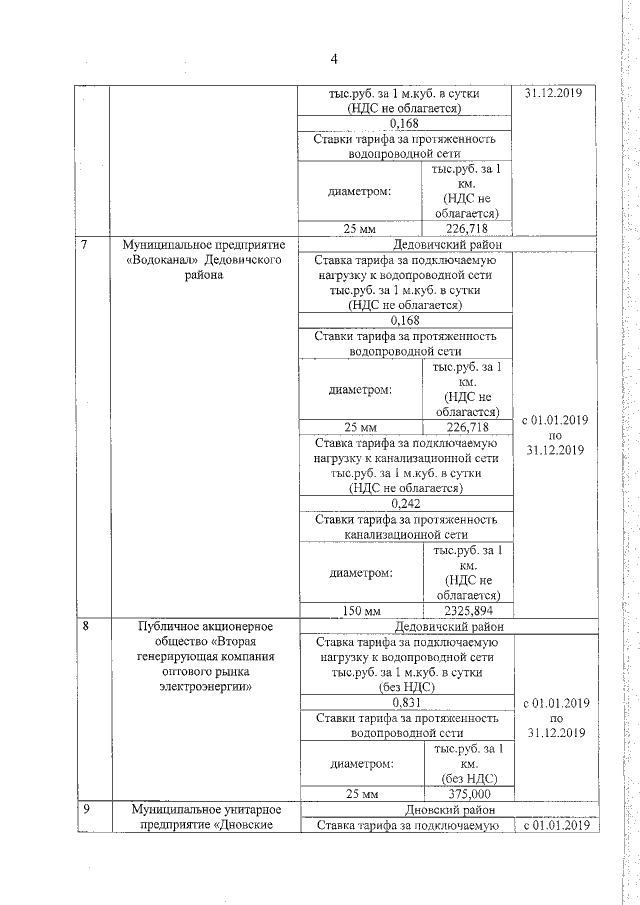 4

| | | | | |
|---|---|---|---|---|
| | | тыс.руб. за 1 м.куб. в сутки (НДС не облагается) | | 31.12.2019 |
| | | 0,168 | | |
| | | Ставки тарифа за протяженность водопроводной сети | | |
| | | диаметром: | тыс.руб. за 1 км. (НДС не облагается) | |
| | | 25 мм | 226,718 | |
| 7 | Муниципальное предприятие «Водоканал» Дедовичского района | Дедовичский район | | |
| | | Ставка тарифа за подключаемую нагрузку к водопроводной сети тыс.руб. за 1 м.куб. в сутки (НДС не облагается) | | с 01.01.2019 по 31.12.2019 |
| | | 0,168 | | |
| | | Ставки тарифа за протяженность водопроводной сети | | |
| | | диаметром: | тыс.руб. за 1 км. (НДС не облагается) | |
| | | 25 мм | 226,718 | |
| | | Ставка тарифа за подключаемую нагрузку к канализационной сети тыс.руб. за 1 м.куб. в сутки (НДС не облагается) | | |
| | | 0,242 | | |
| | | Ставки тарифа за протяженность канализационной сети | | |
| | | диаметром: | тыс.руб. за 1 км. (НДС не облагается) | |
| | | 150 мм | 2325,894 | |
| 8 | Публичное акционерное общество «Вторая генерирующая компания оптового рынка электроэнергии» | Дедовичский район | | |
| | | Ставка тарифа за подключаемую нагрузку к водопроводной сети тыс.руб. за 1 м.куб. в сутки (без НДС) | | с 01.01.2019 по 31.12.2019 |
| | | 0,831 | | |
| | | Ставки тарифа за протяженность водопроводной сети | | |
| | | диаметром: | тыс.руб. за 1 км. (без НДС) | |
| | | 25 мм | 375,000 | |
| 9 | Муниципальное унитарное предприятие «Дновские | Дновский район | | |
| | | Ставка тарифа за подключаемую | | с 01.01.2019 |